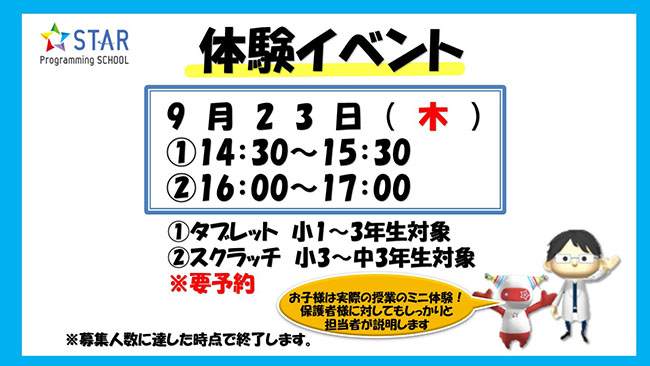 STAR
Programming SCHOOL

体験イベント

９月２３日（木）
①14：30～15：30
②16：00～17：00

①タブレット 小1～3年生対象
②スクラッチ 小3～中3年生対象
※要予約

お子様は実際の授業のミニ体験！
保護者様に対してもしっかりと
担当者が説明します

※募集人数に達した時点で終了します。